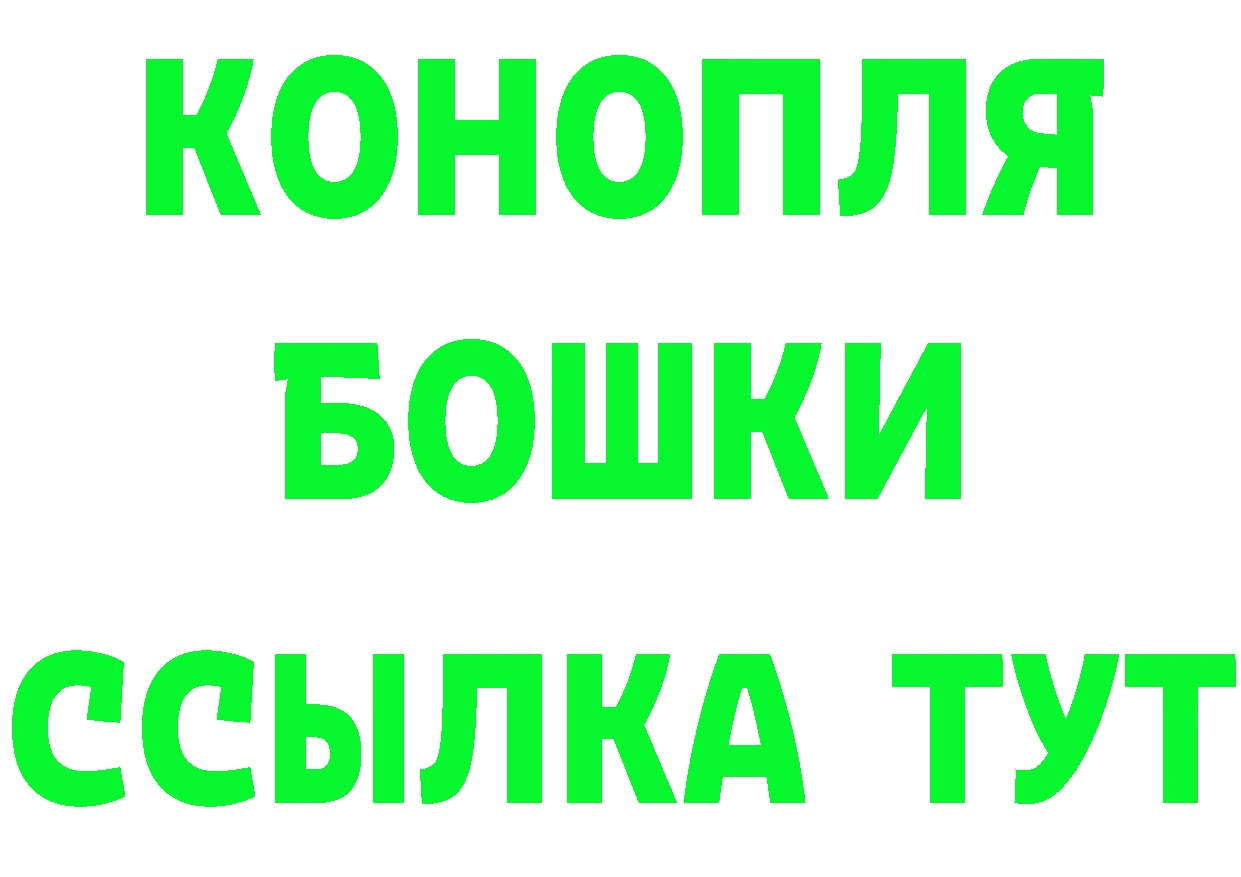 КОНОПЛЯ
БОШКИ
ССЫЛКА ТУТ